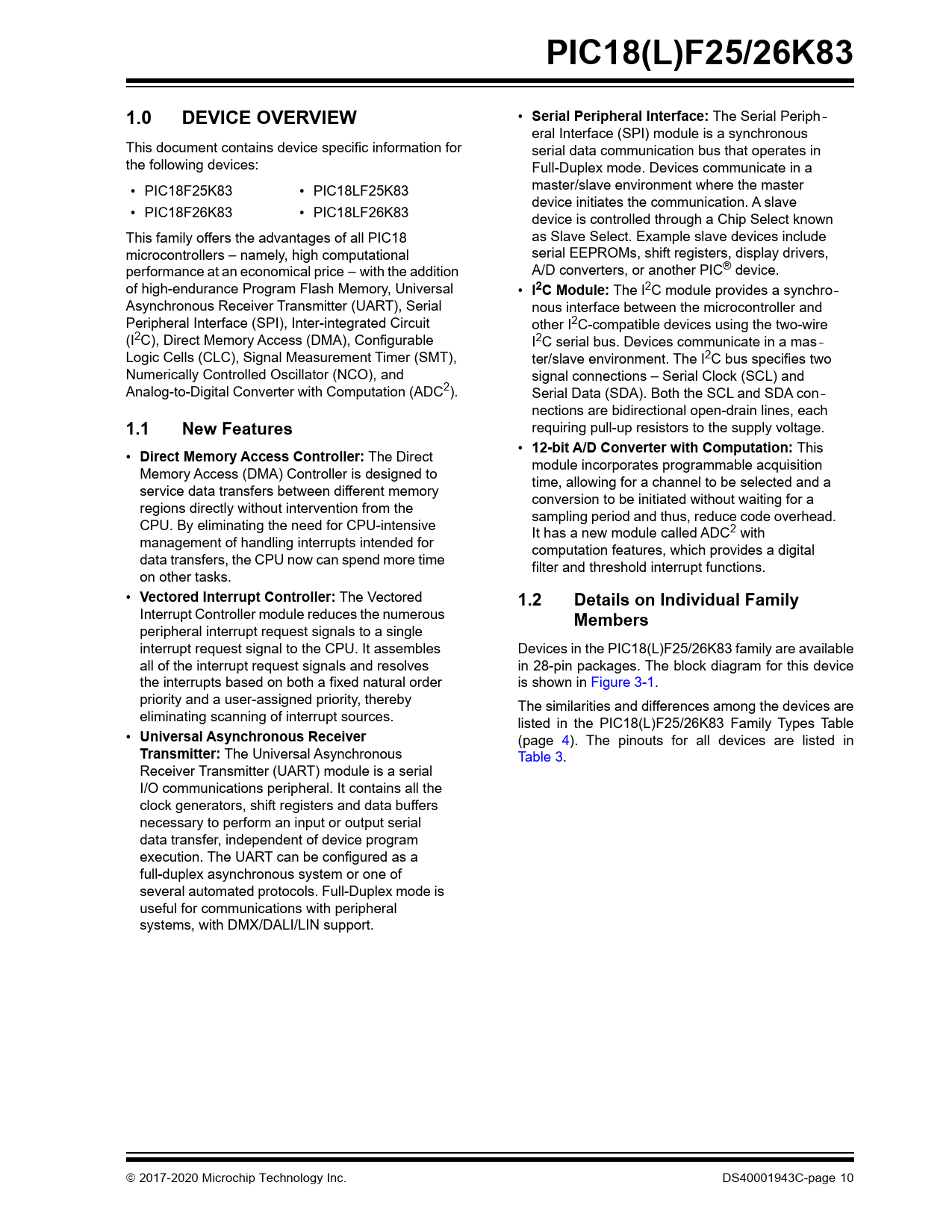 PIC18(L)F25/26K83

1.0 DEVICE OVERVIEW

This document contains device specific information for the following devices:

• PIC18F25K83
• PIC18F26K83
• PIC18LF25K83
• PIC18LF26K83

This family offers the advantages of all PIC18 microcontrollers – namely, high computational performance at an economical price – with the addition of high-endurance Program Flash Memory, Universal Asynchronous Receiver Transmitter (UART), Serial Peripheral Interface (SPI), Inter-integrated Circuit ($I^2C$), Direct Memory Access (DMA), Configurable Logic Cells (CLC), Signal Measurement Timer (SMT), Numerically Controlled Oscillator (NCO), and Analog-to-Digital Converter with Computation ($ADC^2$).

1.1 New Features

• Direct Memory Access Controller: The Direct Memory Access (DMA) Controller is designed to service data transfers between different memory regions directly without intervention from the CPU. By eliminating the need for CPU-intensive management of handling interrupts intended for data transfers, the CPU now can spend more time on other tasks.
• Vectored Interrupt Controller: The Vectored Interrupt Controller module reduces the numerous peripheral interrupt request signals to a single interrupt request signal to the CPU. It assembles all of the interrupt request signals and resolves the interrupts based on both a fixed natural order priority and a user-assigned priority, thereby eliminating scanning of interrupt sources.
• Universal Asynchronous Receiver Transmitter: The Universal Asynchronous Receiver Transmitter (UART) module is a serial I/O communications peripheral. It contains all the clock generators, shift registers and data buffers necessary to perform an input or output serial data transfer, independent of device program execution. The UART can be configured as a full-duplex asynchronous system or one of several automated protocols. Full-Duplex mode is useful for communications with peripheral systems, with DMX/DALI/LIN support.
• Serial Peripheral Interface: The Serial Peripheral Interface (SPI) module is a synchronous serial data communication bus that operates in Full-Duplex mode. Devices communicate in a master/slave environment where the master device initiates the communication. A slave device is controlled through a Chip Select known as Slave Select. Example slave devices include serial EEPROMs, shift registers, display drivers, A/D converters, or another PIC® device.
• $I^2C$ Module: The $I^2C$ module provides a synchronous interface between the microcontroller and other $I^2C$-compatible devices using the two-wire $I^2C$ serial bus. Devices communicate in a master/slave environment. The $I^2C$ bus specifies two signal connections – Serial Clock (SCL) and Serial Data (SDA). Both the SCL and SDA connections are bidirectional open-drain lines, each requiring pull-up resistors to the supply voltage.
• 12-bit A/D Converter with Computation: This module incorporates programmable acquisition time, allowing for a channel to be selected and a conversion to be initiated without waiting for a sampling period and thus, reduce code overhead. It has a new module called $ADC^2$ with computation features, which provides a digital filter and threshold interrupt functions.

1.2 Details on Individual Family Members

Devices in the PIC18(L)F25/26K83 family are available in 28-pin packages. The block diagram for this device is shown in Figure 3-1.

The similarities and differences among the devices are listed in the PIC18(L)F25/26K83 Family Types Table (page 4). The pinouts for all devices are listed in Table 3.

© 2017-2020 Microchip Technology Inc.
DS40001943C-page 10